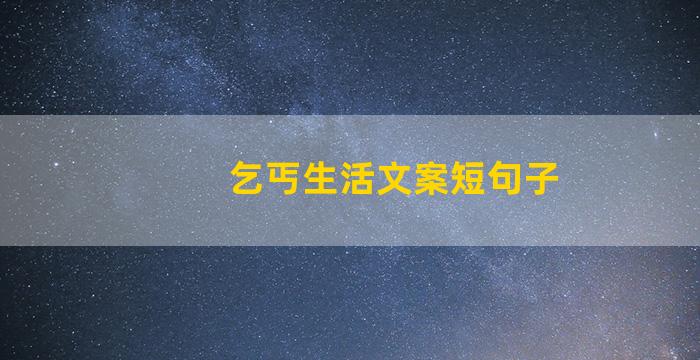 乞丐生活文案短句子